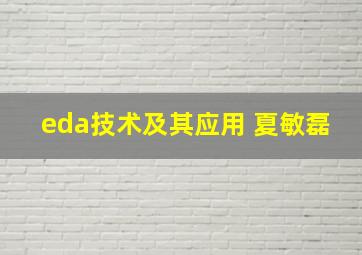 eda技术及其应用 夏敏磊